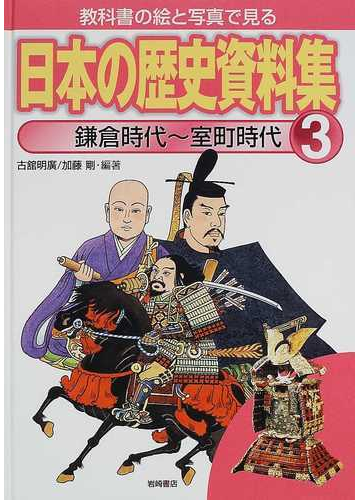 教科書の絵と写真で見る

日本の歴史資料集

鎌倉時代～室町時代 3

古舘明廣/加藤 剛・編著

岩崎書店